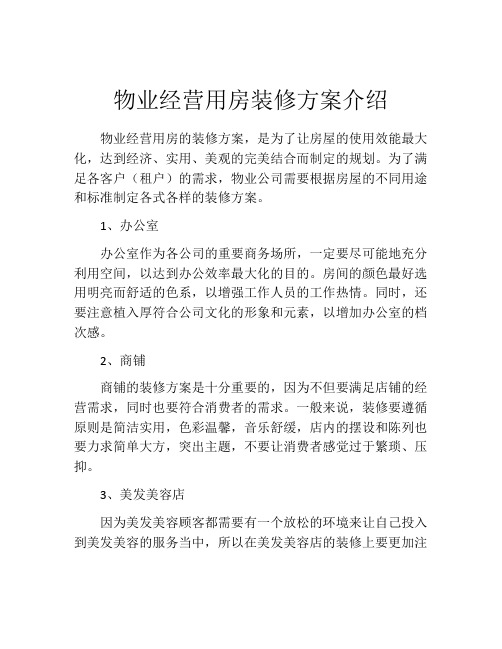 物业经营用房装修方案介绍

物业经营用房的装修方案，是为了让房屋的使用效能最大化，达到经济、实用、美观的完美结合而制定的规划。为了满足各客户（租户）的需求，物业公司需要根据房屋的不同用途和标准制定各式各样的装修方案。

1、办公室

办公室作为各公司的重要商务场所，一定要尽可能地充分利用空间，以达到办公效率最大化的目的。房间的颜色最好选用明亮而舒适的色系，以增强工作人员的工作热情。同时，还要注意植入厚符合公司文化的形象和元素，以增加办公室的档次感。

2、商铺

商铺的装修方案是十分重要的，因为不但要满足店铺的经营需求，同时也要符合消费者的需求。一般来说，装修要遵循原则是简洁实用，色彩温馨，音乐舒缓，店内的摆设和陈列也要力求简单大方，突出主题，不要让消费者感觉过于繁琐、压抑。

3、美发美容店

因为美发美容顾客都需要有一个放松的环境来让自己投入到美发美容的服务当中，所以在美发美容店的装修上要更加注